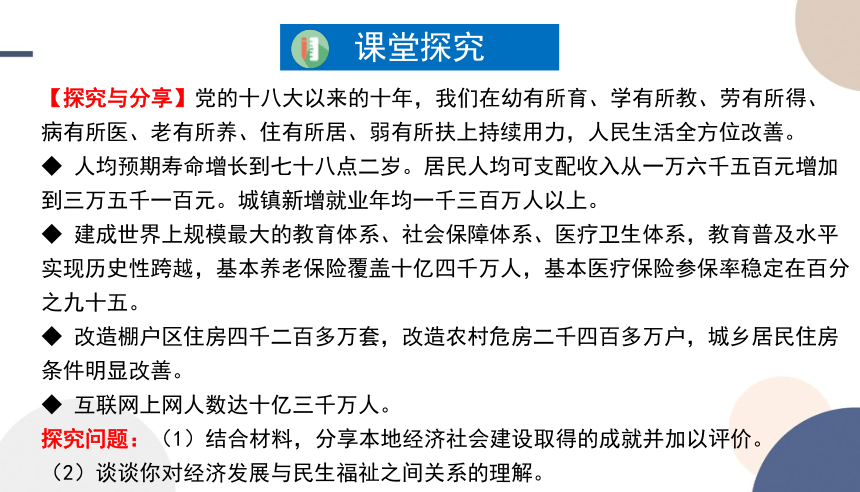 课堂探究

【探究与分享】党的十八大以来的十年，我们在幼有所育、学有所教、劳有所得、病有所医、老有所养、住有所居、弱有所扶上持续用力，人民生活全方位改善。

◆ 人均预期寿命增长到七十八点二岁。居民人均可支配收入从一万六千五百元增加到三万五千一百元。城镇新增就业年均一千三百万人以上。

◆ 建成世界上规模最大的教育体系、社会保障体系、医疗卫生体系，教育普及水平实现历史性跨越，基本养老保险覆盖十亿四千万人，基本医疗保险参保率稳定在百分之九十五。

◆ 改造棚户区住房四千二百多万套，改造农村危房二千四百多万户，城乡居民住房条件明显改善。

◆ 互联网上网人数达十亿三千万人。

探究问题：（1）结合材料，分享本地经济社会建设取得的成就并加以评价。

（2）谈谈你对经济发展与民生福祉之间关系的理解。